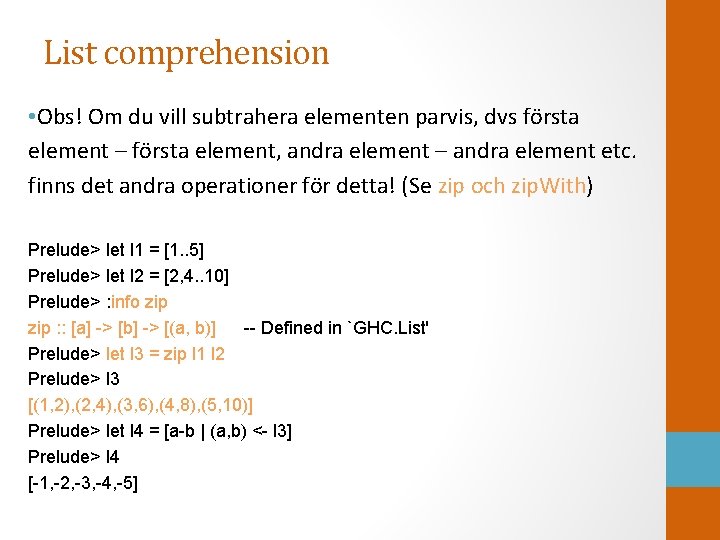 List comprehension

•Obs! Om du vill subtrahera elementen parvis, dvs första element – första element, andra element – andra element etc. finns det andra operationer för detta! (Se zip och zipWith)

Prelude> let l1 = [1..5]
Prelude> let l2 = [2,4..10]
Prelude> :info zip
zip :: [a] -> [b] -> [(a, b)]     -- Defined in `GHC.List'
Prelude> let l3 = zip l1 l2
Prelude> l3
[(1,2),(2,4),(3,6),(4,8),(5,10)]
Prelude> let l4 = [a-b | (a,b) <- l3]
Prelude> l4
[-1,-2,-3,-4,-5]